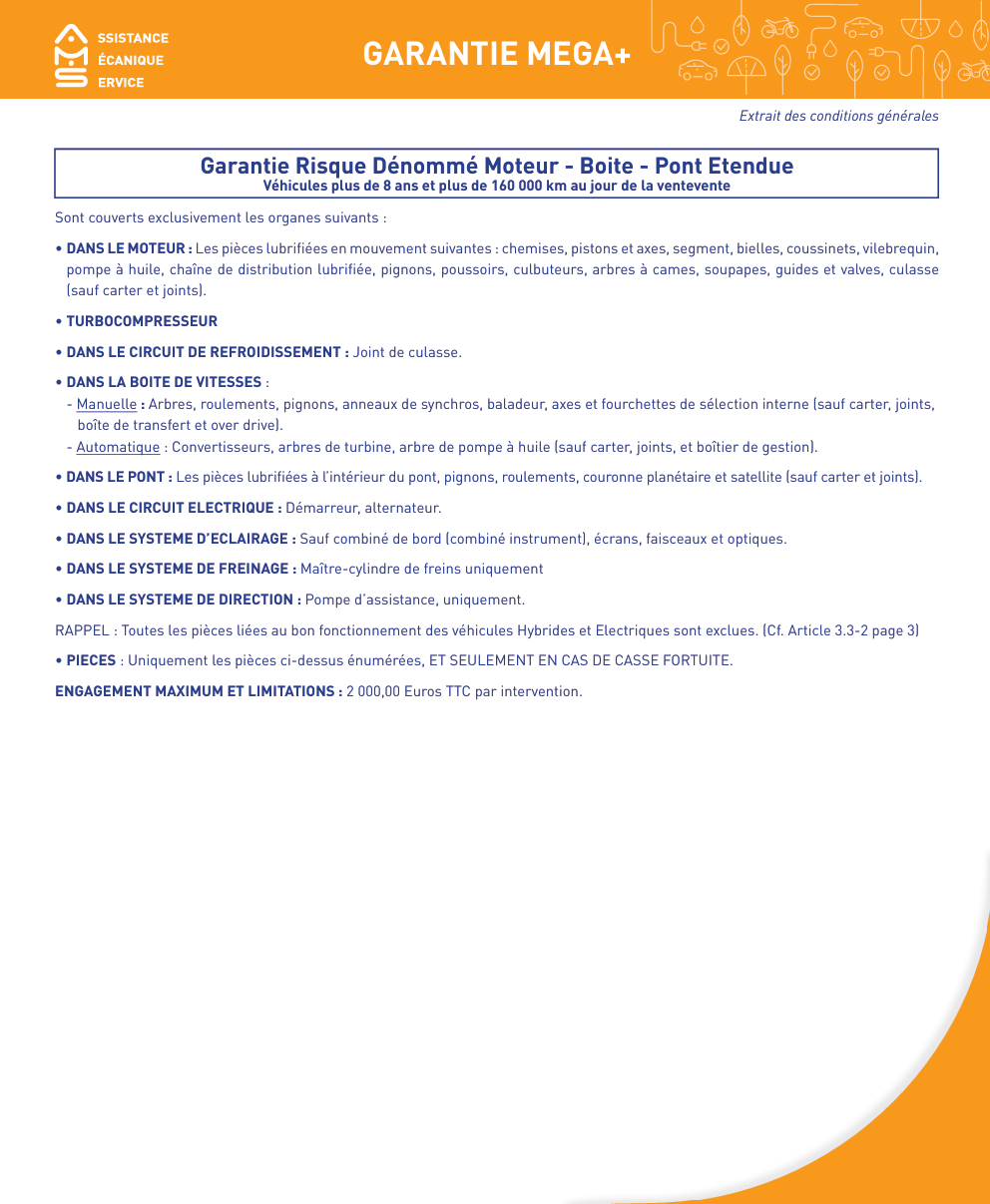 SSISTANCE
ÉCANIQUE
ERVICE

GARANTIE MEGA+

Extrait des conditions générales

Garantie Risque Dénommé Moteur - Boite - Pont Etendue
Véhicules plus de 8 ans et plus de 160 000 km au jour de la ventevente

Sont couverts exclusivement les organes suivants :

• DANS LE MOTEUR : Les pièces lubrifiées en mouvement suivantes : chemises, pistons et axes, segment, bielles, coussinets, vilebrequin, pompe à huile, chaîne de distribution lubrifiée, pignons, poussoirs, culbuteurs, arbres à cames, soupapes, guides et valves, culasse (sauf carter et joints).

• TURBOCOMPRESSEUR

• DANS LE CIRCUIT DE REFROIDISSEMENT : Joint de culasse.

• DANS LA BOITE DE VITESSES :
- Manuelle : Arbres, roulements, pignons, anneaux de synchros, baladeur, axes et fourchettes de sélection interne (sauf carter, joints, boîte de transfert et over drive).
- Automatique : Convertisseurs, arbres de turbine, arbre de pompe à huile (sauf carter, joints, et boîtier de gestion).

• DANS LE PONT : Les pièces lubrifiées à l'intérieur du pont, pignons, roulements, couronne planétaire et satellite (sauf carter et joints).

• DANS LE CIRCUIT ELECTRIQUE : Démarreur, alternateur.

• DANS LE SYSTEME D'ECLAIRAGE : Sauf combiné de bord (combiné instrument), écrans, faisceaux et optiques.

• DANS LE SYSTEME DE FREINAGE : Maître-cylindre de freins uniquement

• DANS LE SYSTEME DE DIRECTION : Pompe d'assistance, uniquement.

RAPPEL : Toutes les pièces liées au bon fonctionnement des véhicules Hybrides et Electriques sont exclues. (Cf. Article 3.3-2 page 3)

• PIECES : Uniquement les pièces ci-dessus énumérées, ET SEULEMENT EN CAS DE CASSE FORTUITE.

ENGAGEMENT MAXIMUM ET LIMITATIONS : 2 000,00 Euros TTC par intervention.